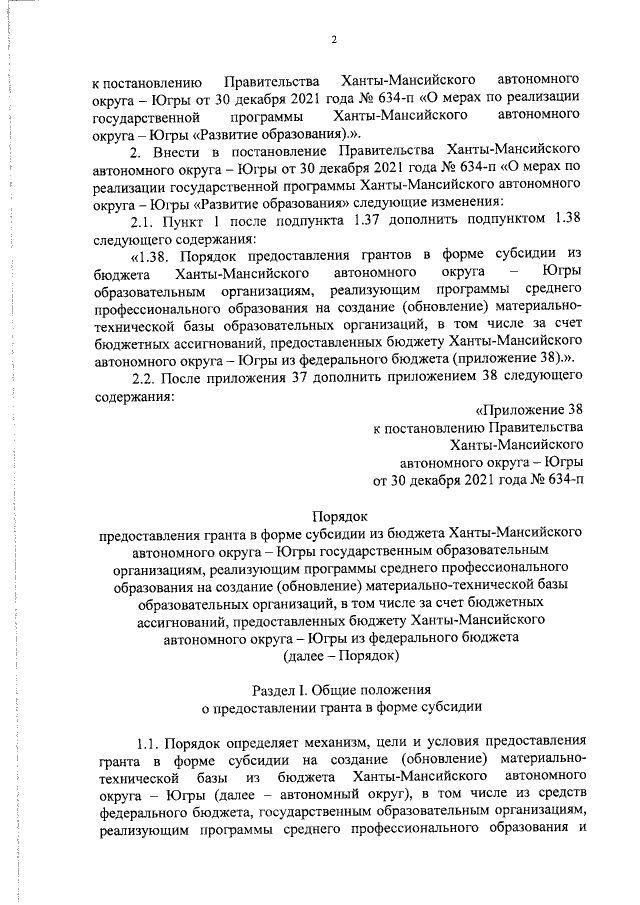 2

к постановлению Правительства Ханты-Мансийского автономного округа – Югры от 30 декабря 2021 года № 634-п «О мерах по реализации государственной программы Ханты-Мансийского автономного округа – Югры «Развитие образования).».

2. Внести в постановление Правительства Ханты-Мансийского автономного округа – Югры от 30 декабря 2021 года № 634-п «О мерах по реализации государственной программы Ханты-Мансийского автономного округа – Югры «Развитие образования» следующие изменения:

2.1. Пункт 1 после подпункта 1.37 дополнить подпунктом 1.38 следующего содержания:

«1.38. Порядок предоставления грантов в форме субсидии из бюджета Ханты-Мансийского автономного округа – Югры образовательным организациям, реализующим программы среднего профессионального образования на создание (обновление) материально-технической базы образовательных организаций, в том числе за счет бюджетных ассигнований, предоставленных бюджету Ханты-Мансийского автономного округа – Югры из федерального бюджета (приложение 38).».

2.2. После приложения 37 дополнить приложением 38 следующего содержания:

«Приложение 38
к постановлению Правительства
Ханты-Мансийского
автономного округа – Югры
от 30 декабря 2021 года № 634-п

Порядок
предоставления гранта в форме субсидии из бюджета Ханты-Мансийского автономного округа – Югры государственным образовательным организациям, реализующим программы среднего профессионального образования на создание (обновление) материально-технической базы образовательных организаций, в том числе за счет бюджетных ассигнований, предоставленных бюджету Ханты-Мансийского автономного округа – Югры из федерального бюджета
(далее – Порядок)

Раздел I. Общие положения
о предоставлении гранта в форме субсидии

1.1. Порядок определяет механизм, цели и условия предоставления гранта в форме субсидии на создание (обновление) материально-технической базы из бюджета Ханты-Мансийского автономного округа – Югры (далее – автономный округ), в том числе из средств федерального бюджета, государственным образовательным организациям, реализующим программы среднего профессионального образования и